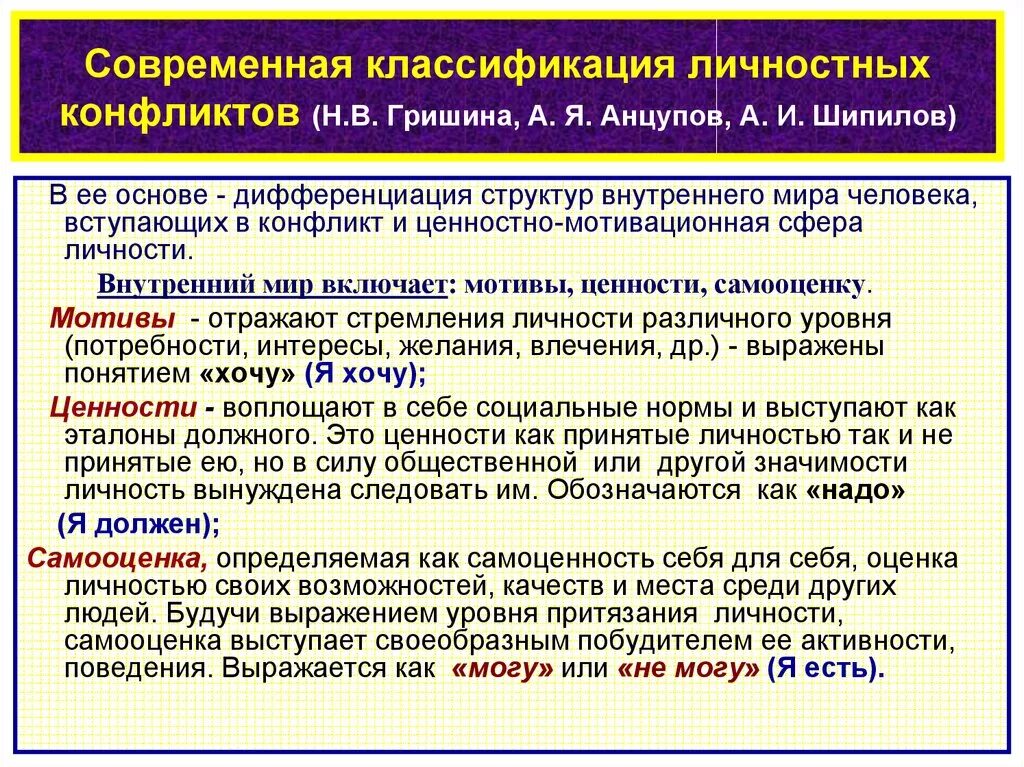 Современная классификация личностных конфликтов (Н.В. Гришина, А. Я. Анцупов, А. И. Шипилов)

В ее основе - дифференциация структур внутреннего мира человека, вступающих в конфликт и ценностно-мотивационная сфера личности.

Внутренний мир включает: мотивы, ценности, самооценку.

Мотивы - отражают стремления личности различного уровня (потребности, интересы, желания, влечения, др.) - выражены понятием «хочу» (Я хочу);

Ценности - воплощают в себе социальные нормы и выступают как эталоны должного. Это ценности как принятые личностью так и не принятые ею, но в силу общественной или другой значимости личность вынуждена следовать им. Обозначаются как «надо» (Я должен);

Самооценка, определяемая как самоценность себя для себя, оценка личностью своих возможностей, качеств и места среди других людей. Будучи выражением уровня притязания личности, самооценка выступает своеобразным побудителем ее активности, поведения. Выражается как «могу» или «не могу» (Я есть).